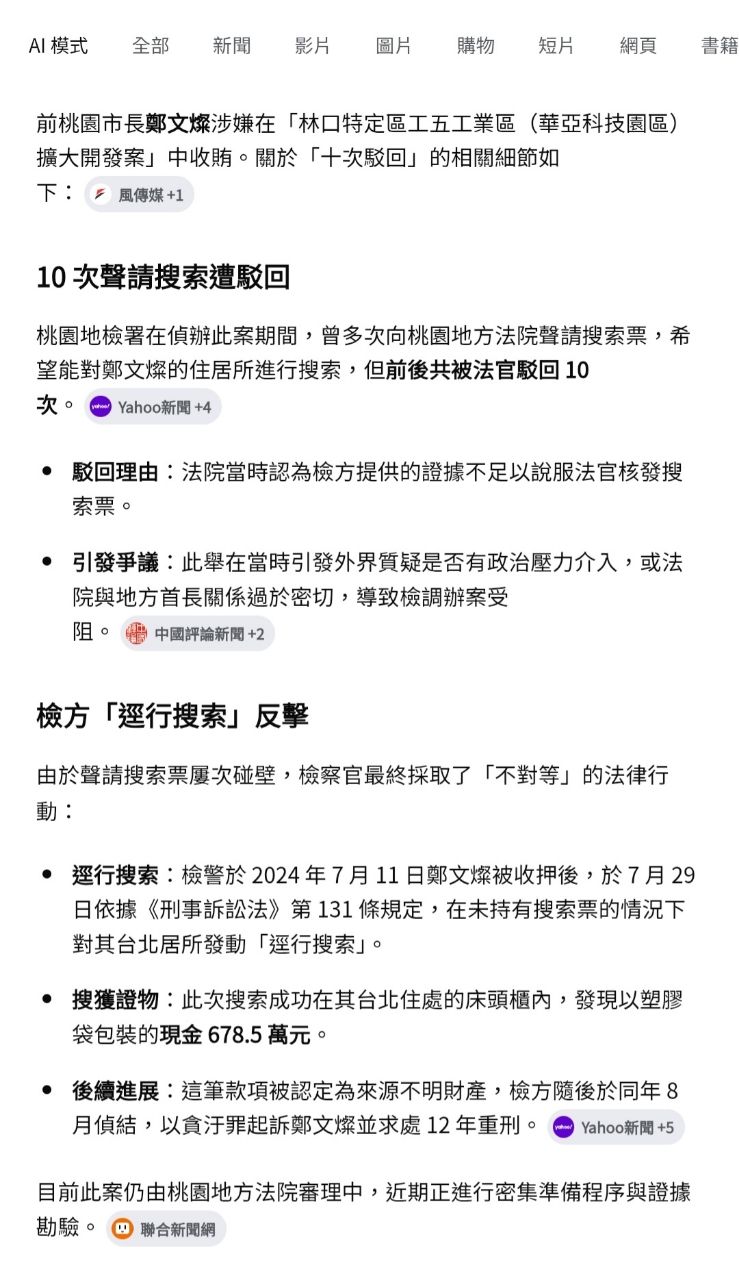 AI 模式　全部　新聞　影片　圖片　購物　短片　網頁　書籍

前桃園市長鄭文燦涉嫌在「林口特定區工五工業區（華亞科技園區）擴大開發案」中收賄。關於「十次駁回」的相關細節如下： 風傳媒 +1

10 次聲請搜索遭駁回

桃園地檢署在偵辦此案期間，曾多次向桃園地方法院聲請搜索票，希望能對鄭文燦的住居所進行搜索，但前後共被法官駁回 10 次。 Yahoo新聞 +4

• 駁回理由：法院當時認為檢方提供的證據不足以說服法官核發搜索票。

• 引發爭議：此舉在當時引發外界質疑是否有政治壓力介入，或法院與地方首長關係過於密切，導致檢調辦案受阻。 中國評論新聞 +2

檢方「逕行搜索」反擊

由於聲請搜索票屢次碰壁，檢察官最終採取了「不對等」的法律行動：

• 逕行搜索：檢警於 2024 年 7 月 11 日鄭文燦被收押後，於 7 月 29 日依據《刑事訴訟法》第 131 條規定，在未持有搜索票的情況下對其台北居所發動「逕行搜索」。

• 搜獲證物：此次搜索成功在其台北住處的床頭櫃內，發現以塑膠袋包裝的現金 678.5 萬元。

• 後續進展：這筆款項被認定為來源不明財產，檢方隨後於同年 8 月偵結，以貪汙罪起訴鄭文燦並求處 12 年重刑。 Yahoo新聞 +5

目前此案仍由桃園地方法院審理中，近期正進行密集準備程序與證據勘驗。 聯合新聞網